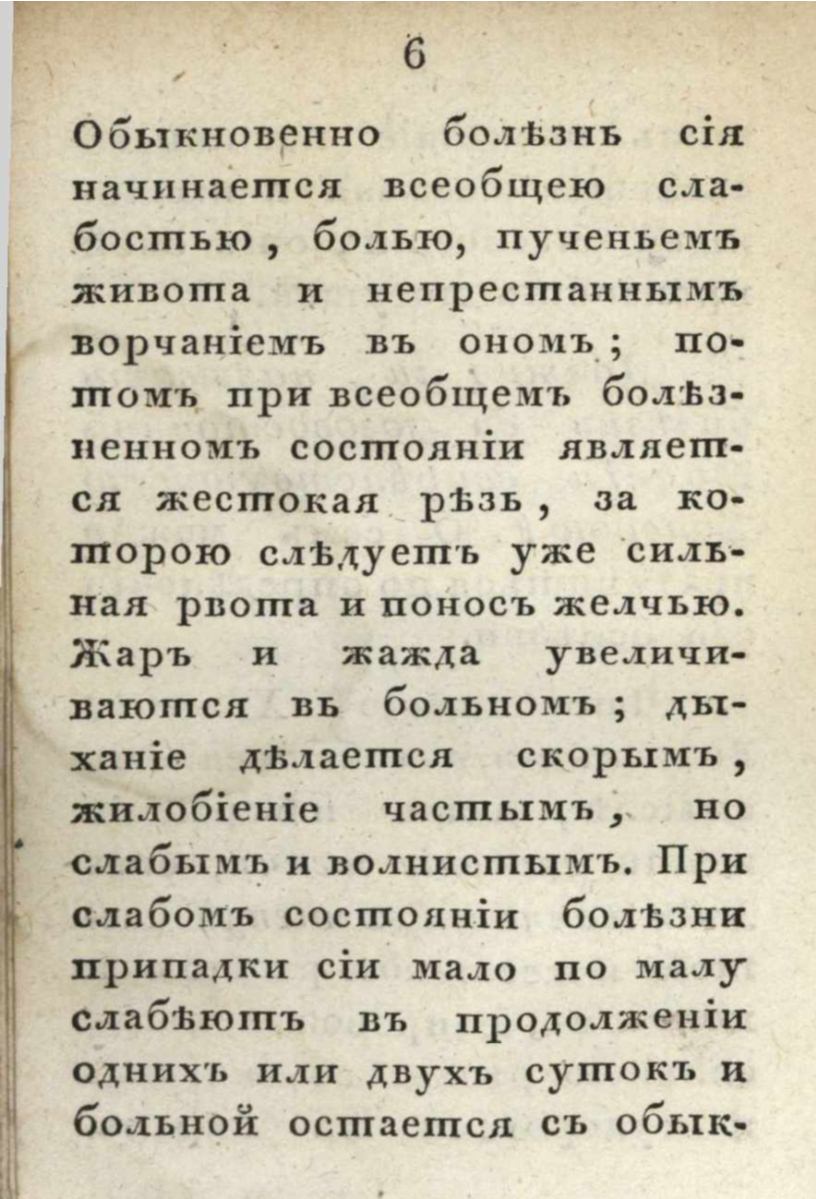 6

Обыкновенно болѣзнь сія начинается всеобщею слабостью, болью, пученьемъ живота и непрестаннымъ ворчаніемъ въ ономъ; потомъ при всеобщемъ болѣзненномъ состояніи является жестокая рѣзь, за которою слѣдуетъ уже сильная рвота и поносъ желчью. Жаръ и жажда увеличиваются въ больномъ; дыханіе дѣлается скорымъ, жилобіеніе частымъ, но слабымъ и волнистымъ. При слабомъ состояніи болѣзни припадки сіи мало по малу слабѣютъ въ продолженіи однихъ или двухъ сутокъ и больной остается съ обык-